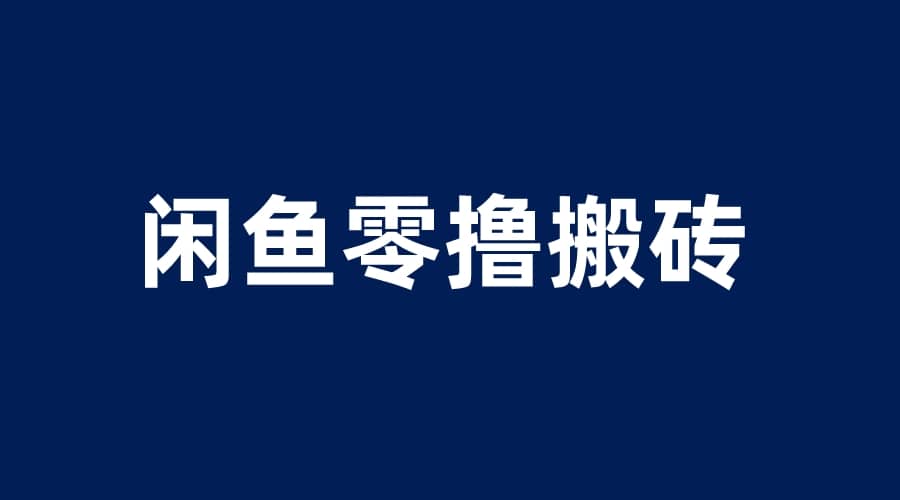 闲鱼零撸搬砖